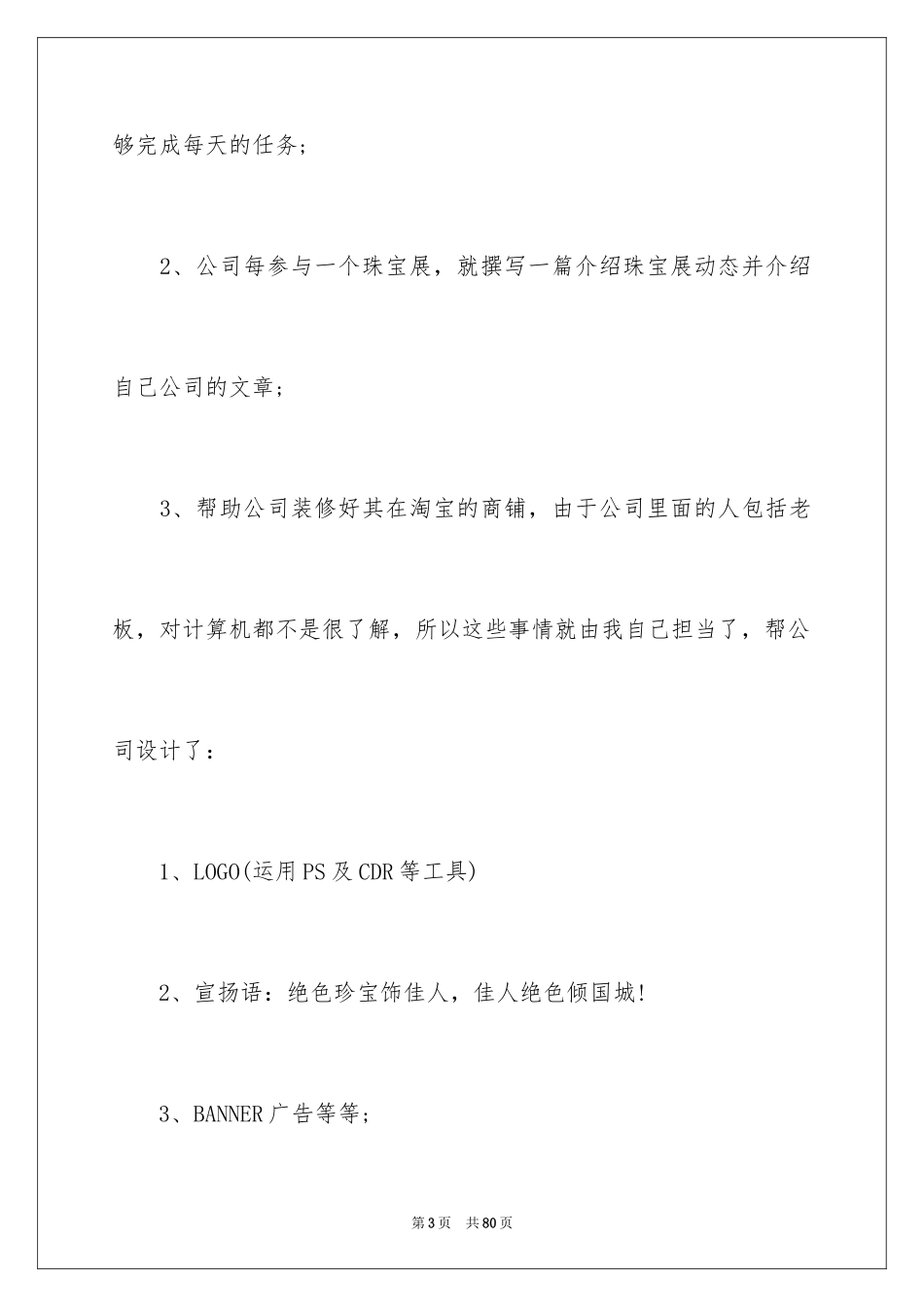 够完成每天的任务；

2、公司每参与一个珠宝展，就撰写一篇介绍珠宝展动态并介绍自己公司的文章；

3、帮助公司装修好其在淘宝的商铺，由于公司里面的人包括老板，对计算机都不是很了解，所以这些事情就由我自己担当了，帮公司设计了：

1、LOGO(运用PS及CDR等工具)

2、宣扬语：绝色珍宝饰佳人，佳人绝色倾国城!

3、BANNER广告等等；

第3页 共80页